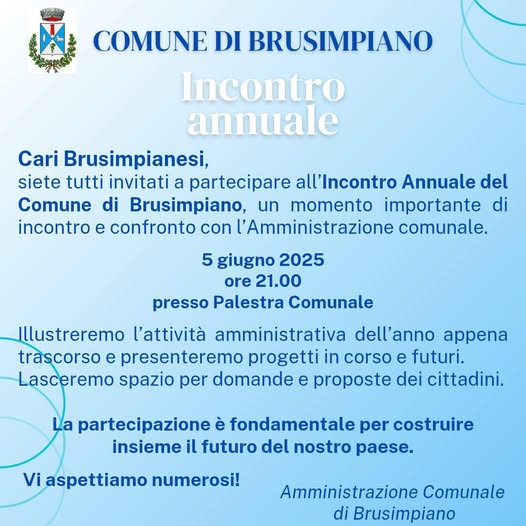 COMUNE DI BRUSIMPIANO

Incontro annuale

Cari Brusimpianesi,
siete tutti invitati a partecipare all'Incontro Annuale del Comune di Brusimpiano, un momento importante di incontro e confronto con l'Amministrazione comunale.

5 giugno 2025
ore 21.00
presso Palestra Comunale

Illustreremo l'attività amministrativa dell'anno appena trascorso e presenteremo progetti in corso e futuri. Lasceremo spazio per domande e proposte dei cittadini.

La partecipazione è fondamentale per costruire insieme il futuro del nostro paese.

Vi aspettiamo numerosi!

Amministrazione Comunale di Brusimpiano